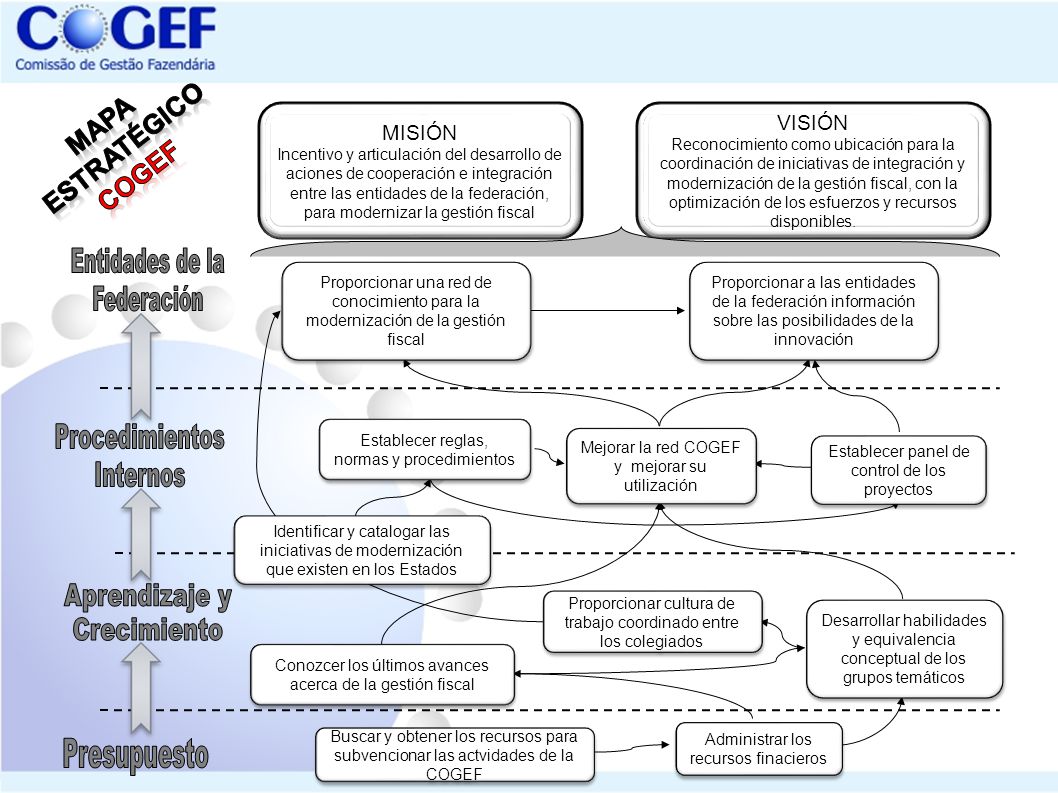 COGEF
Comissão de Gestão Fazendária

MAPA ESTRATÉGICO COGEF

MISIÓN
Incentivo y articulación del desarrollo de aciones de cooperación e integración entre las entidades de la federación, para modernizar la gestión fiscal

VISIÓN
Reconocimiento como ubicación para la coordinación de iniciativas de integración y modernización de la gestión fiscal, con la optimización de los esfuerzos y recursos disponibles.

Entidades de la Federación

Proporcionar una red de conocimiento para la modernización de la gestión fiscal

Proporcionar a las entidades de la federación información sobre las posibilidades de la innovación

Procedimientos Internos

Establecer reglas, normas y procedimientos

Mejorar la red COGEF y mejorar su utilización

Establecer panel de control de los proyectos

Identificar y catalogar las iniciativas de modernización que existen en los Estados

Aprendizaje y Crecimiento

Proporcionar cultura de trabajo coordinado entre los colegiados

Desarrollar habilidades y equivalencia conceptual de los grupos temáticos

Conozcer los últimos avances acerca de la gestión fiscal

Presupuesto

Buscar y obtener los recursos para subvencionar las actvidades de la COGEF

Administrar los recursos finacieros